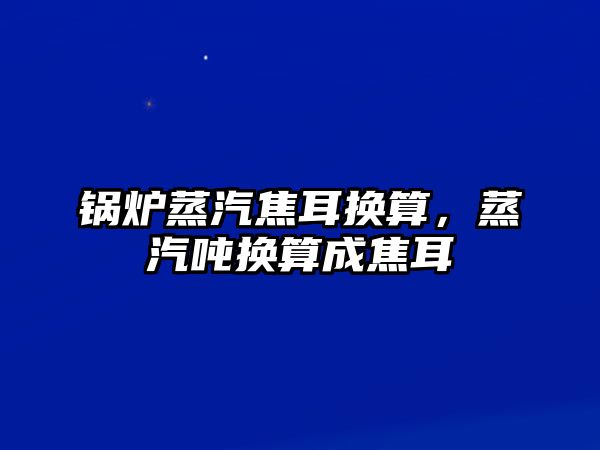 锅炉蒸汽焦耳换算，蒸汽吨换算成焦耳